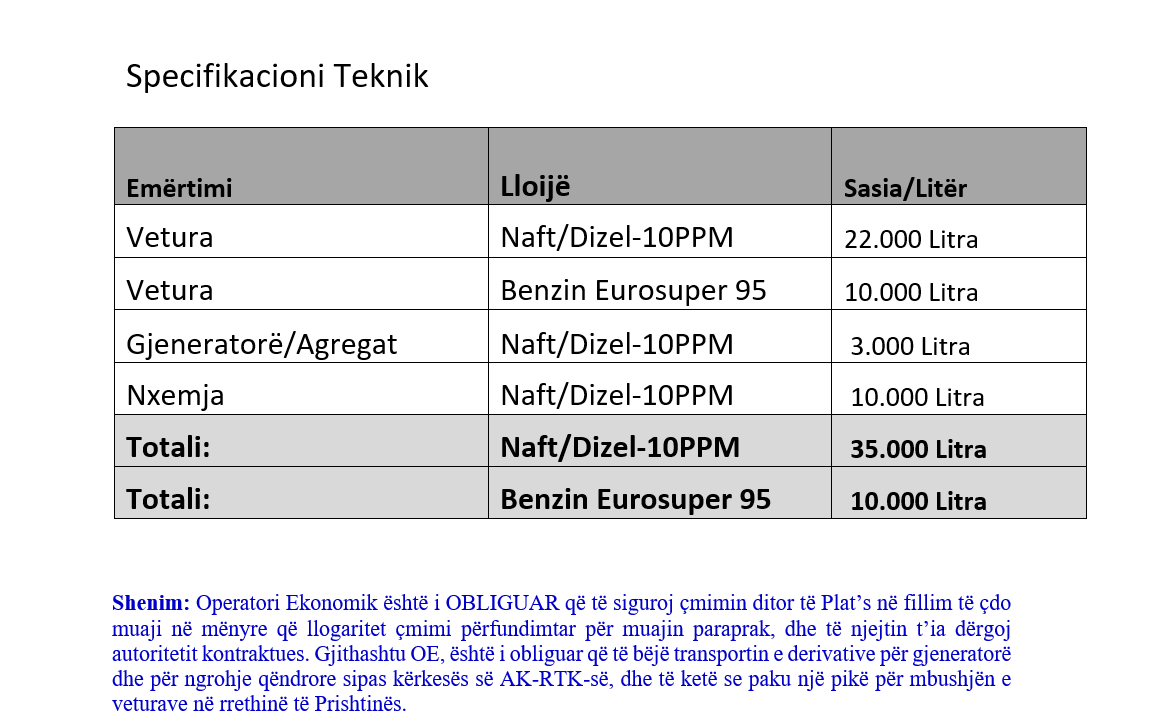 Specifikacioni Teknik

| Emërtimi | Lloijë | Sasia/Litër |
|---|---|---|
| Vetura | Naft/Dizel-10PPM | 22.000 Litra |
| Vetura | Benzin Eurosuper 95 | 10.000 Litra |
| Gjeneratorë/Agregat | Naft/Dizel-10PPM | 3.000 Litra |
| Nxemja | Naft/Dizel-10PPM | 10.000 Litra |
| **Totali:** | **Naft/Dizel-10PPM** | **35.000 Litra** |
| **Totali:** | **Benzin Eurosuper 95** | **10.000 Litra** |

**Shenim:** Operatori Ekonomik është i OBLIGUAR që të siguroj çmimin ditor të Plat's në fillim të çdo muaji në mënyre që llogaritet çmimi përfundimtar për muajin paraprak, dhe të njejtin t'ia dërgoj autoritetit kontraktues. Gjithashtu OE, është i obliguar që të bëjë transportin e derivative për gjeneratorë dhe për ngrohje qëndrore sipas kërkesës së AK-RTK-së, dhe të ketë se paku një pikë për mbushjën e veturave në rrethinë të Prishtinës.